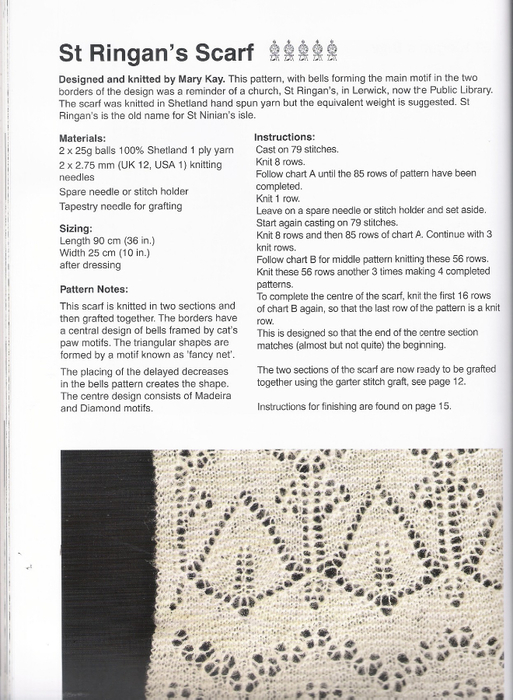 St Ringan's Scarf

**Designed and knitted by Mary Kay.** This pattern, with bells forming the main motif in the two borders of the design was a reminder of a church, St Ringan's, in Lerwick, now the Public Library. The scarf was knitted in Shetland hand spun yarn but the equivalent weight is suggested. St Ringan's is the old name for St Ninian's isle.

**Materials:**
2 x 25g balls 100% Shetland 1 ply yarn
2 x 2.75 mm (UK 12, USA 1) knitting needles
Spare needle or stitch holder
Tapestry needle for grafting

**Sizing:**
Length 90 cm (36 in.)
Width 25 cm (10 in.)
after dressing

**Pattern Notes:**

This scarf is knitted in two sections and then grafted together. The borders have a central design of bells framed by cat's paw motifs. The triangular shapes are formed by a motif known as 'fancy net'.

The placing of the delayed decreases in the bells pattern creates the shape. The centre design consists of Madeira and Diamond motifs.

**Instructions:**
Cast on 79 stitches.
Knit 8 rows.
Follow chart A until the 85 rows of pattern have been completed.
Knit 1 row.
Leave on a spare needle or stitch holder and set aside.
Start again casting on 79 stitches.
Knit 8 rows and then 85 rows of chart A. Continue with 3 knit rows.
Follow chart B for middle pattern knitting these 56 rows.
Knit these 56 rows another 3 times making 4 completed patterns.
To complete the centre of the scarf, knit the first 16 rows of chart B again, so that the last row of the pattern is a knit row.
This is designed so that the end of the centre section matches (almost but not quite) the beginning.

The two sections of the scarf are now ready to be grafted together using the garter stitch graft, see page 12.

Instructions for finishing are found on page 15.